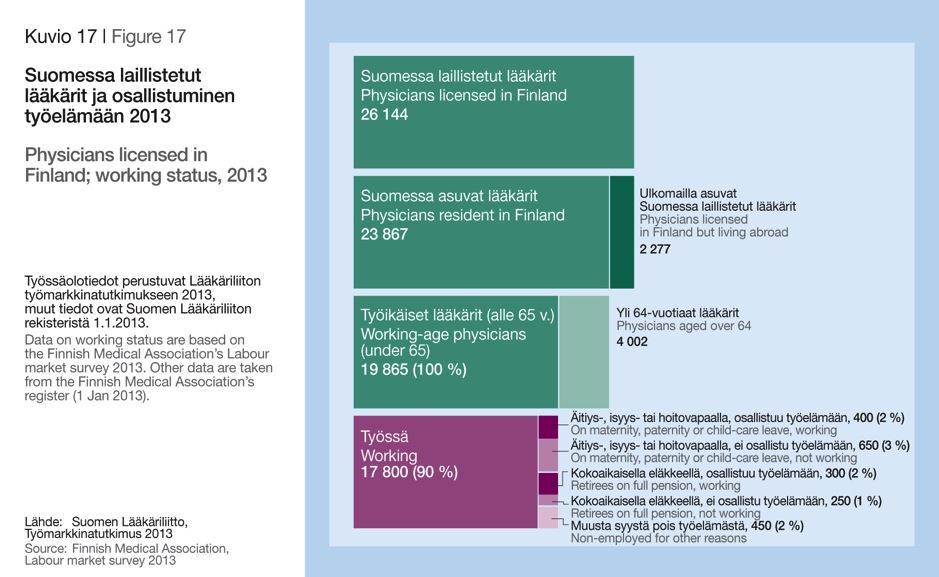 Kuvio 17 | Figure 17

Suomessa laillistetut lääkärit ja osallistuminen työelämään 2013

Physicians licensed in Finland; working status, 2013

Työssäolotiedot perustuvat Lääkäriliiton työmarkkinatutkimukseen 2013, muut tiedot ovat Suomen Lääkäriliiton rekisteristä 1.1.2013.
Data on working status are based on the Finnish Medical Association's Labour market survey 2013. Other data are taken from the Finnish Medical Association's register (1 Jan 2013).

Lähde: Suomen Lääkäriliitto, Työmarkkinatutkimus 2013
Source: Finnish Medical Association, Labour market survey 2013

Suomessa laillistetut lääkärit
Physicians licensed in Finland
26 144

Suomessa asuvat lääkärit
Physicians resident in Finland
23 867

Ulkomailla asuvat Suomessa laillistetut lääkärit
Physicians licensed in Finland but living abroad
2 277

Työikäiset lääkärit (alle 65 v.)
Working-age physicians (under 65)
19 865 (100 %)

Yli 64-vuotiaat lääkärit
Physicians aged over 64
4 002

Työssä
Working
17 800 (90 %)

Äitiys-, isyys- tai hoitovapaalla, osallistuu työelämään, 400 (2 %)
On maternity, paternity or child-care leave, working

Äitiys-, isyys- tai hoitovapaalla, ei osallistu työelämään, 650 (3 %)
On maternity, paternity or child-care leave, not working

Kokoaikaisella eläkkeellä, osallistuu työelämään, 300 (2 %)
Retirees on full pension, working

Kokoaikaisella eläkkeellä, ei osallistu työelämään, 250 (1 %)
Retirees on full pension, not working

Muusta syystä pois työelämästä, 450 (2 %)
Non-employed for other reasons